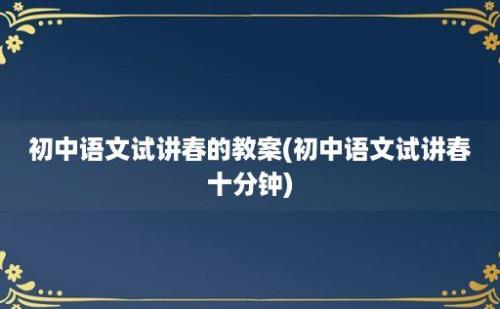 初中语文试讲春的教案(初中语文试讲春十分钟)